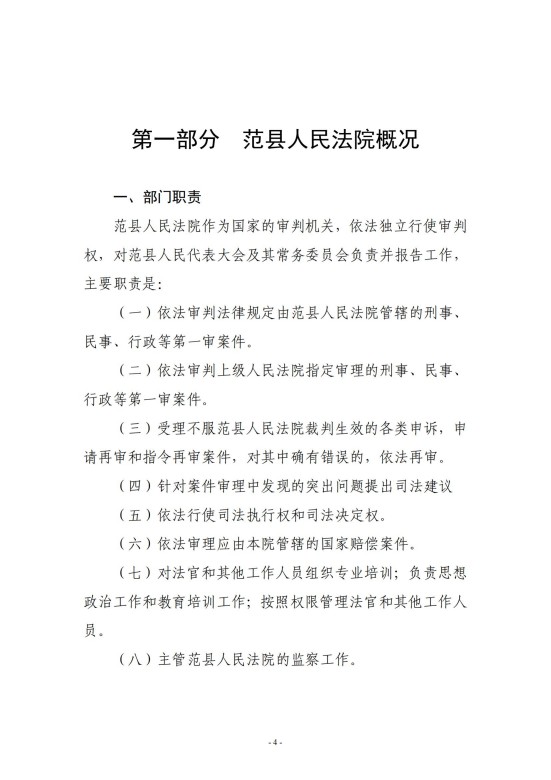 第一部分　范县人民法院概况

一、部门职责

范县人民法院作为国家的审判机关，依法独立行使审判权，对范县人民代表大会及其常务委员会负责并报告工作，主要职责是：

（一）依法审判法律规定由范县人民法院管辖的刑事、民事、行政等第一审案件。

（二）依法审判上级人民法院指定审理的刑事、民事、行政等第一审案件。

（三）受理不服范县人民法院裁判生效的各类申诉，申请再审和指令再审案件，对其中确有错误的，依法再审。

（四）针对案件审理中发现的突出问题提出司法建议

（五）依法行使司法执行权和司法决定权。

（六）依法审理应由本院管辖的国家赔偿案件。

（七）对法官和其他工作人员组织专业培训；负责思想政治工作和教育培训工作；按照权限管理法官和其他工作人员。

（八）主管范县人民法院的监察工作。

- 4 -